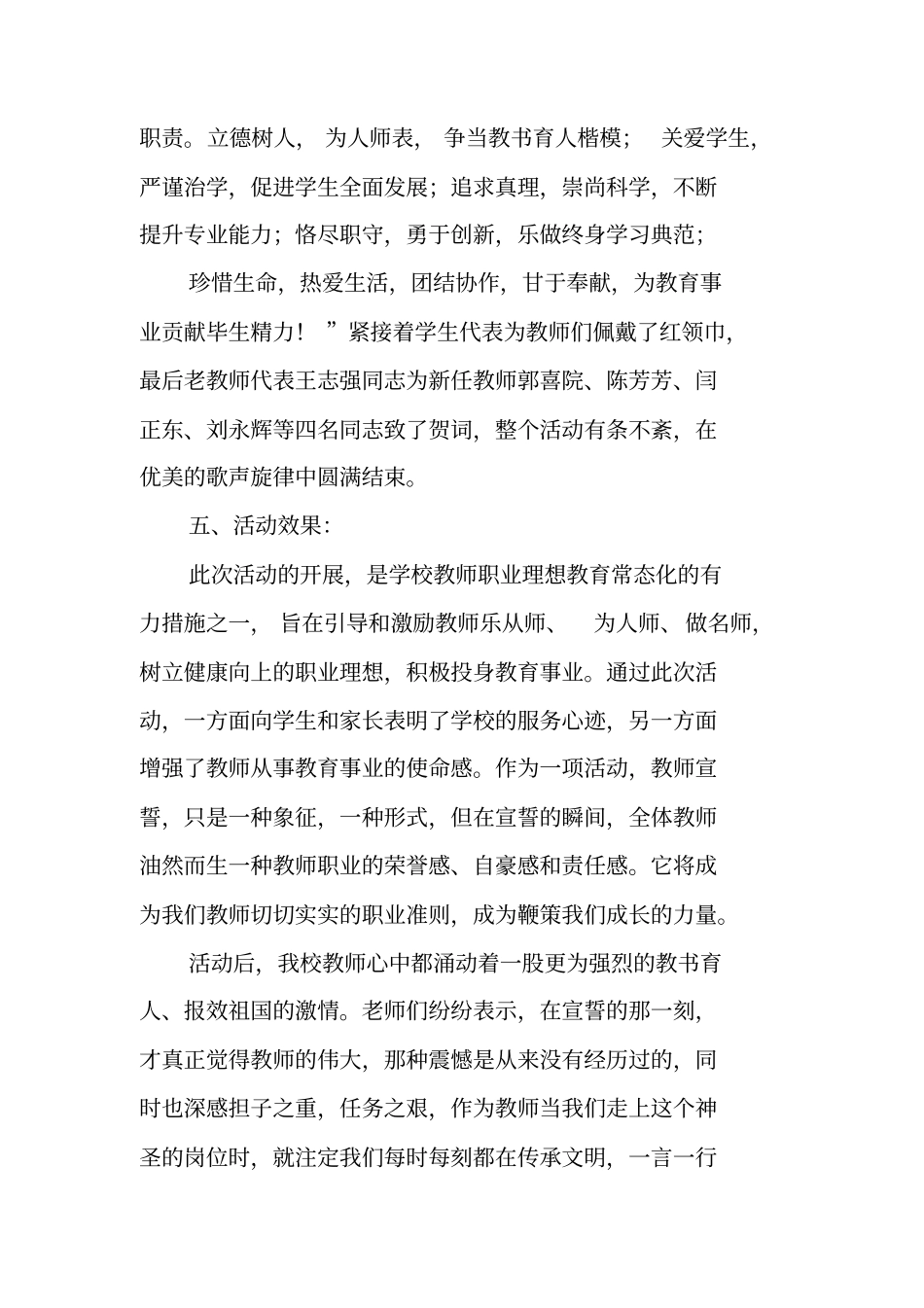 职责。立德树人，为人师表，争当教书育人楷模；关爱学生，严谨治学，促进学生全面发展；追求真理，崇尚科学，不断提升专业能力；恪尽职守，勇于创新，乐做终身学习典范；

珍惜生命，热爱生活，团结协作，甘于奉献，为教育事业贡献毕生精力！”紧接着学生代表为教师们佩戴了红领巾，最后老教师代表王志强同志为新任教师郭喜院、陈芳芳、闫正东、刘永辉等四名同志致了贺词，整个活动有条不紊，在优美的歌声旋律中圆满结束。

五、活动效果：

此次活动的开展，是学校教师职业理想教育常态化的有力措施之一，旨在引导和激励教师乐从师、为人师、做名师，树立健康向上的职业理想，积极投身教育事业。通过此次活动，一方面向学生和家长表明了学校的服务心迹，另一方面增强了教师从事教育事业的使命感。作为一项活动，教师宣誓，只是一种象征，一种形式，但在宣誓的瞬间，全体教师油然而生一种教师职业的荣誉感、自豪感和责任感。它将成为我们教师切切实实的职业准则，成为鞭策我们成长的力量。

活动后，我校教师心中都涌动着一股更为强烈的教书育人、报效祖国的激情。老师们纷纷表示，在宣誓的那一刻，才真正觉得教师的伟大，那种震憾是从来没有经历过的，同时也深感担子之重，任务之艰，作为教师当我们走上这个神圣的岗位时，就注定我们每时每刻都在传承文明，一言一行